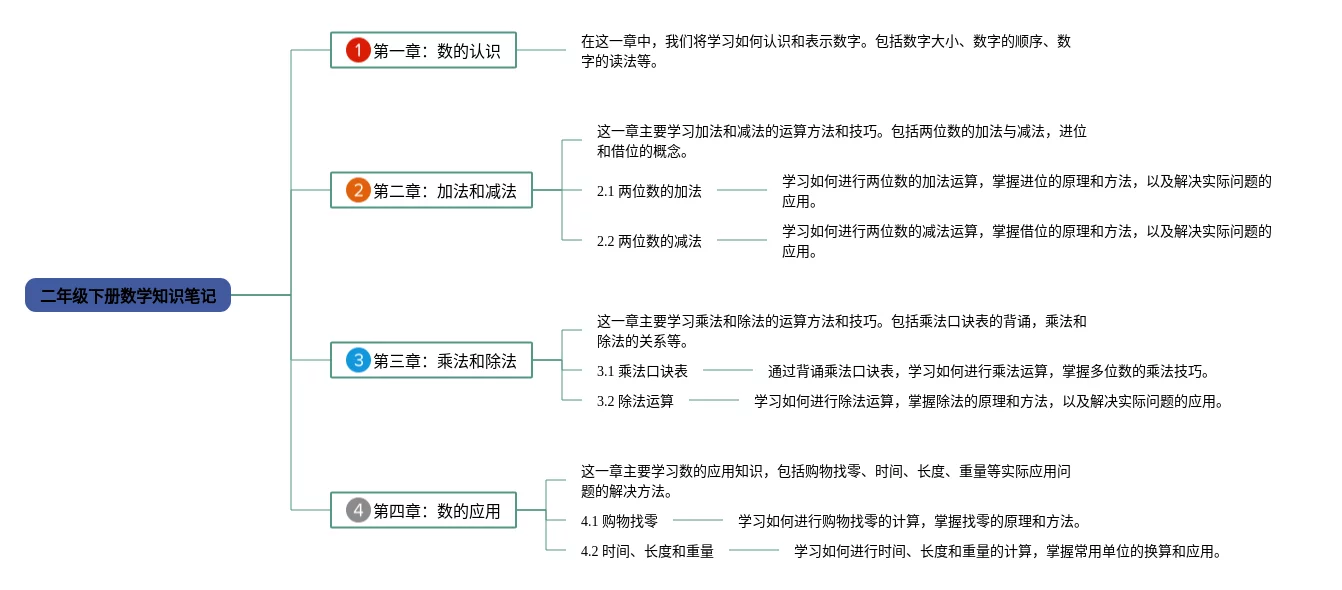 二年级下册数学知识笔记

1 第一章：数的认识

在这一章中，我们将学习如何认识和表示数字。包括数字大小、数字的顺序、数字的读法等。

2 第二章：加法和减法

这一章主要学习加法和减法的运算方法和技巧。包括两位数的加法与减法，进位和借位的概念。

2.1 两位数的加法

学习如何进行两位数的加法运算，掌握进位的原理和方法，以及解决实际问题的应用。

2.2 两位数的减法

学习如何进行两位数的减法运算，掌握借位的原理和方法，以及解决实际问题的应用。

3 第三章：乘法和除法

这一章主要学习乘法和除法的运算方法和技巧。包括乘法口诀表的背诵，乘法和除法的关系等。

3.1 乘法口诀表

通过背诵乘法口诀表，学习如何进行乘法运算，掌握多位数的乘法技巧。

3.2 除法运算

学习如何进行除法运算，掌握除法的原理和方法，以及解决实际问题的应用。

4 第四章：数的应用

这一章主要学习数的应用知识，包括购物找零、时间、长度、重量等实际应用问题的解决方法。

4.1 购物找零

学习如何进行购物找零的计算，掌握找零的原理和方法。

4.2 时间、长度和重量

学习如何进行时间、长度和重量的计算，掌握常用单位的换算和应用。